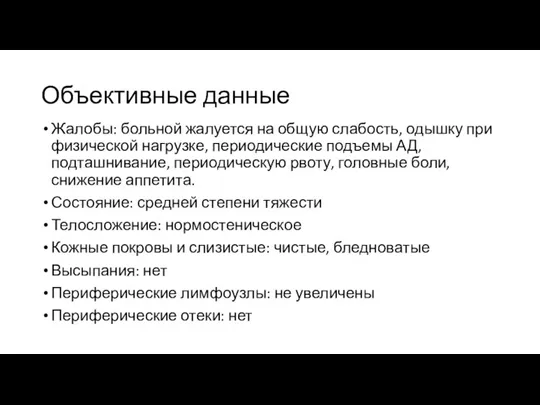 Объективные данные

• Жалобы: больной жалуется на общую слабость, одышку при физической нагрузке, периодические подъемы АД, подташнивание, периодическую рвоту, головные боли, снижение аппетита.
• Состояние: средней степени тяжести
• Телосложение: нормостеническое
• Кожные покровы и слизистые: чистые, бледноватые
• Высыпания: нет
• Периферические лимфоузлы: не увеличены
• Периферические отеки: нет